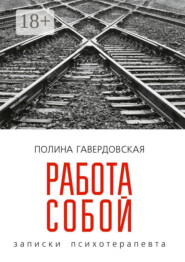 18+

ПОЛИНА ГАВЕРДОВСКАЯ

РАБОТА СОБОЙ

записки психотерапевта